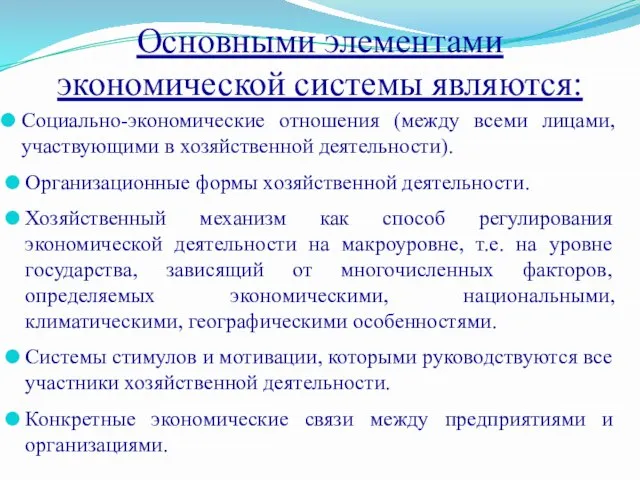 Основными элементами экономической системы являются:

Социально-экономические отношения (между всеми лицами, участвующими в хозяйственной деятельности).

Организационные формы хозяйственной деятельности.

Хозяйственный механизм как способ регулирования экономической деятельности на макроуровне, т.е. на уровне государства, зависящий от многочисленных факторов, определяемых экономическими, национальными, климатическими, географическими особенностями.

Системы стимулов и мотивации, которыми руководствуются все участники хозяйственной деятельности.

Конкретные экономические связи между предприятиями и организациями.